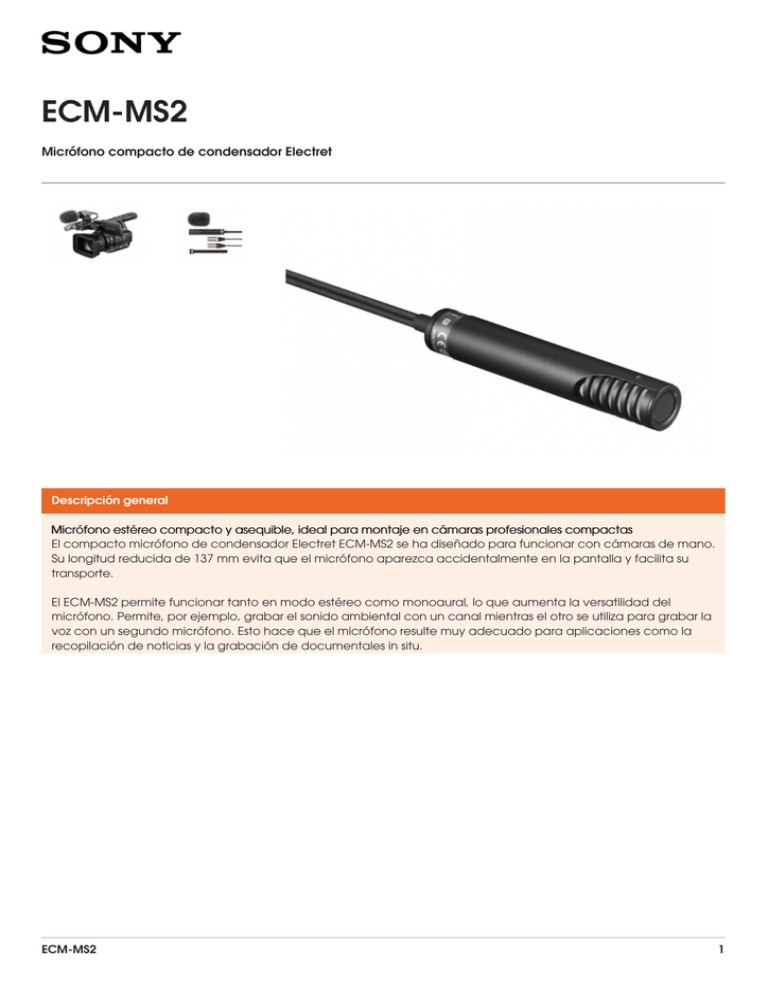 SONY

ECM-MS2

Micrófono compacto de condensador Electret

Descripción general

Micrófono estéreo compacto y asequible, ideal para montaje en cámaras profesionales compactas
El compacto micrófono de condensador Electret ECM-MS2 se ha diseñado para funcionar con cámaras de mano. Su longitud reducida de 137 mm evita que el micrófono aparezca accidentalmente en la pantalla y facilita su transporte.

El ECM-MS2 permite funcionar tanto en modo estéreo como monoaural, lo que aumenta la versatilidad del micrófono. Permite, por ejemplo, grabar el sonido ambiental con un canal mientras el otro se utiliza para grabar la voz con un segundo micrófono. Esto hace que el micrófono resulte muy adecuado para aplicaciones como la recopilación de noticias y la grabación de documentales in situ.

ECM-MS2

1